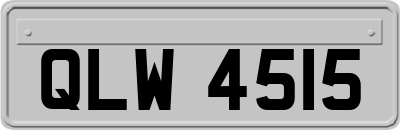 QLW 4515